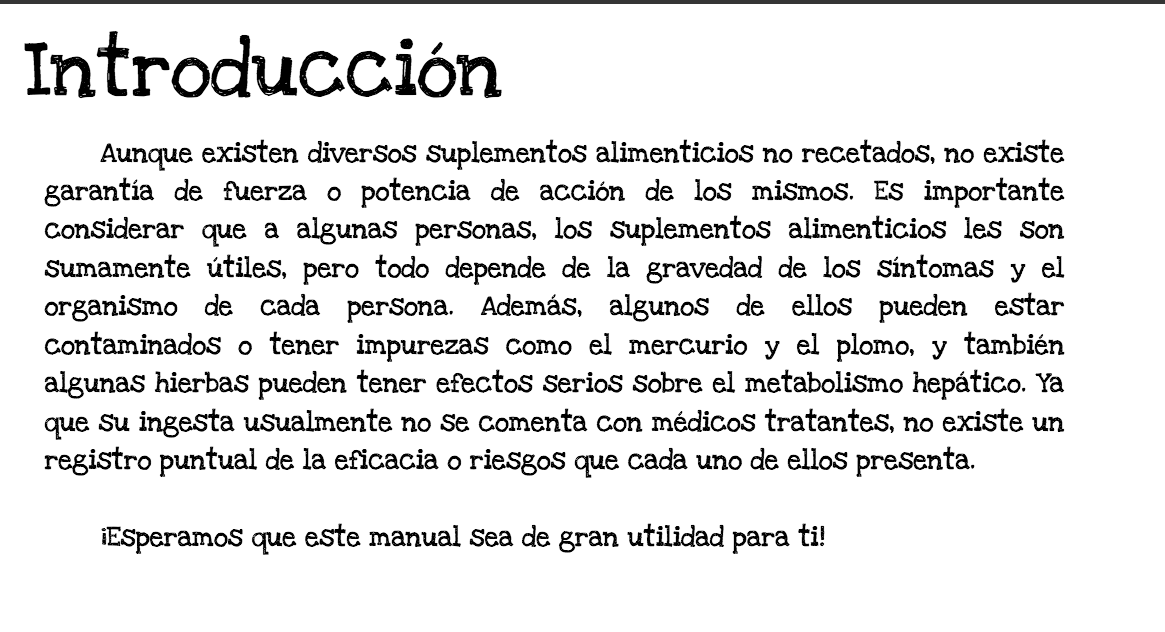 Introducción

Aunque existen diversos suplementos alimenticios no recetados, no existe garantía de fuerza o potencia de acción de los mismos. Es importante considerar que a algunas personas, los suplementos alimenticios les son sumamente útiles, pero todo depende de la gravedad de los síntomas y el organismo de cada persona. Además, algunos de ellos pueden estar contaminados o tener impurezas como el mercurio y el plomo, y también algunas hierbas pueden tener efectos serios sobre el metabolismo hepático. Ya que su ingesta usualmente no se comenta con médicos tratantes, no existe un registro puntual de la eficacia o riesgos que cada uno de ellos presenta.

¡Esperamos que este manual sea de gran utilidad para ti!